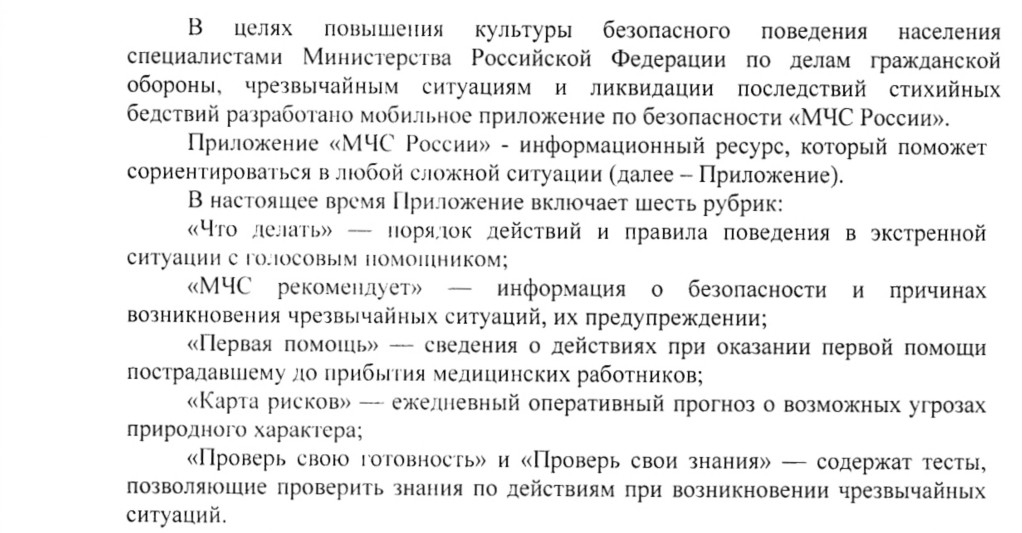 В целях повышения культуры безопасного поведения населения специалистами Министерства Российской Федерации по делам гражданской обороны, чрезвычайным ситуациям и ликвидации последствий стихийных бедствий разработано мобильное приложение по безопасности «МЧС России».

Приложение «МЧС России» - информационный ресурс, который поможет сориентироваться в любой сложной ситуации (далее – Приложение).

В настоящее время Приложение включает шесть рубрик:

«Что делать» — порядок действий и правила поведения в экстренной ситуации с голосовым помощником;

«МЧС рекомендует» — информация о безопасности и причинах возникновения чрезвычайных ситуаций, их предупреждении;

«Первая помощь» — сведения о действиях при оказании первой помощи пострадавшему до прибытия медицинских работников;

«Карта рисков» — ежедневный оперативный прогноз о возможных угрозах природного характера;

«Проверь свою готовность» и «Проверь свои знания» — содержат тесты, позволяющие проверить знания по действиям при возникновении чрезвычайных ситуаций.